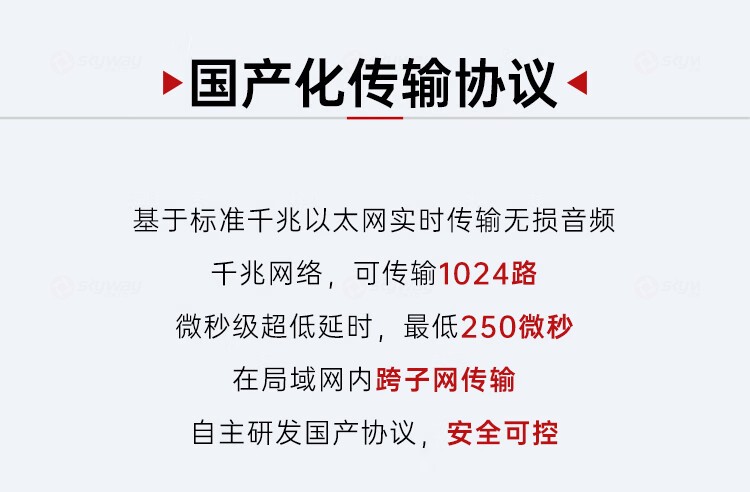 国产化传输协议

基于标准千兆以太网实时传输无损音频

千兆网络，可传输1024路

微秒级超低延时，最低250微秒

在局域网内跨子网传输

自主研发国产协议，安全可控